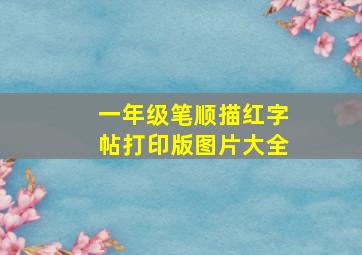 一年级笔顺描红字帖打印版图片大全